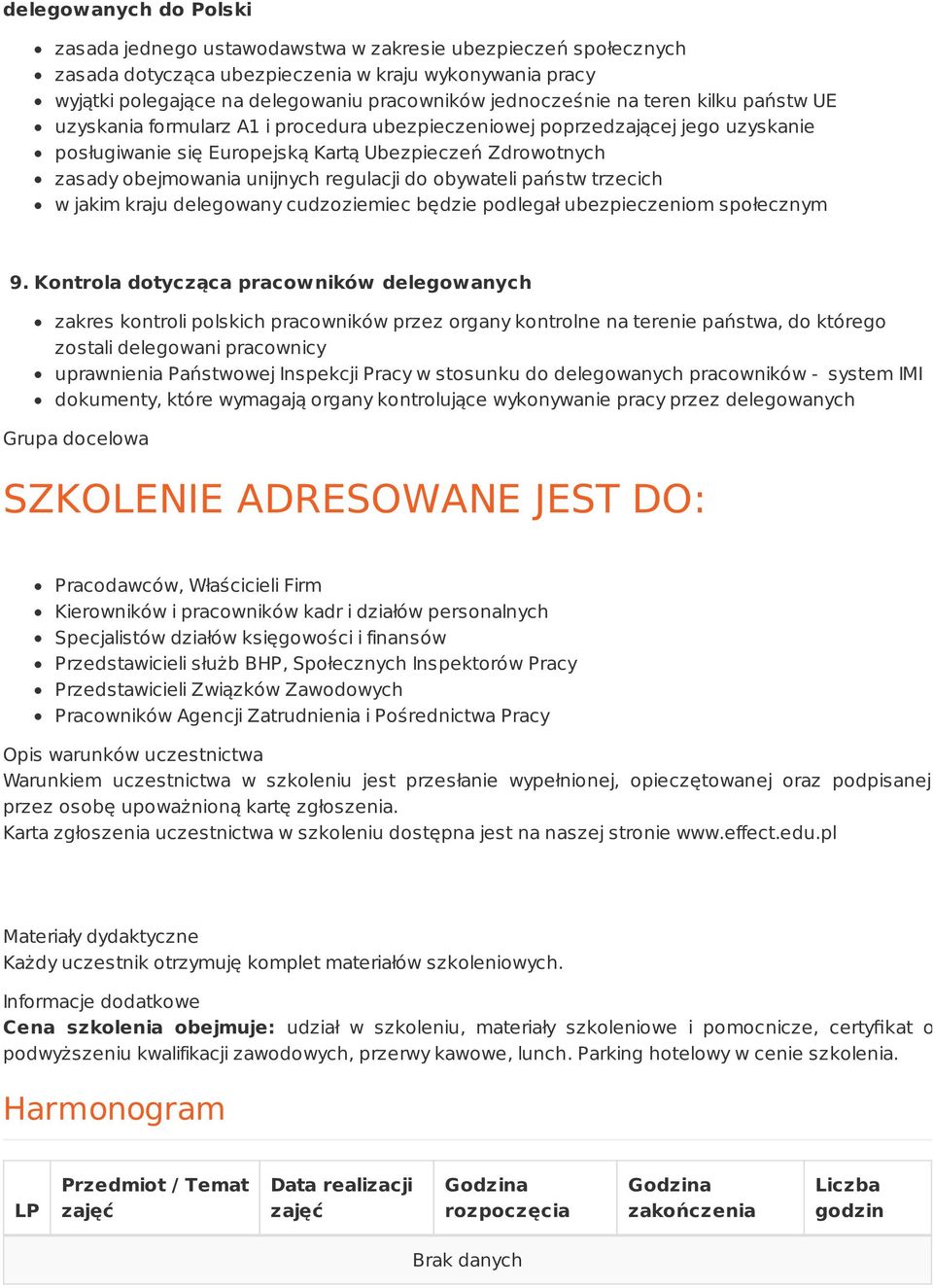 delegowanych do Polski

- zasada jednego ustawodawstwa w zakresie ubezpieczeń społecznych
- zasada dotycząca ubezpieczenia w kraju wykonywania pracy
- wyjątki polegające na delegowaniu pracowników jednocześnie na teren kilku państw UE
- uzyskania formularz A1 i procedura ubezpieczeniowej poprzedzającej jego uzyskanie
- posługiwanie się Europejską Kartą Ubezpieczeń Zdrowotnych
- zasady obejmowania unijnych regulacji do obywateli państw trzecich
- w jakim kraju delegowany cudzoziemiec będzie podlegał ubezpieczeniom społecznym

9. Kontrola dotycząca pracowników delegowanych

- zakres kontroli polskich pracowników przez organy kontrolne na terenie państwa, do którego zostali delegowani pracownicy
- uprawnienia Państwowej Inspekcji Pracy w stosunku do delegowanych pracowników - system IMI
- dokumenty, które wymagają organy kontrolujące wykonywanie pracy przez delegowanych

Grupa docelowa

SZKOLENIE ADRESOWANE JEST DO:

- Pracodawców, Właścicieli Firm
- Kierowników i pracowników kadr i działów personalnych
- Specjalistów działów księgowości i finansów
- Przedstawicieli służb BHP, Społecznych Inspektorów Pracy
- Przedstawicieli Związków Zawodowych
- Pracowników Agencji Zatrudnienia i Pośrednictwa Pracy

Opis warunków uczestnictwa
Warunkiem uczestnictwa w szkoleniu jest przesłanie wypełnionej, opieczętowanej oraz podpisanej przez osobę upoważnioną kartę zgłoszenia.
Karta zgłoszenia uczestnictwa w szkoleniu dostępna jest na naszej stronie www.effect.edu.pl

Materiały dydaktyczne
Każdy uczestnik otrzymuję komplet materiałów szkoleniowych.

Informacje dodatkowe
Cena szkolenia obejmuje: udział w szkoleniu, materiały szkoleniowe i pomocnicze, certyfikat o podwyższeniu kwalifikacji zawodowych, przerwy kawowe, lunch. Parking hotelowy w cenie szkolenia.

Harmonogram

| LP | Przedmiot / Temat zajęć | Data realizacji zajęć | Godzina rozpoczęcia | Godzina zakończenia | Liczba godzin |
|---|---|---|---|---|---|
| Brak danych | | | | | |